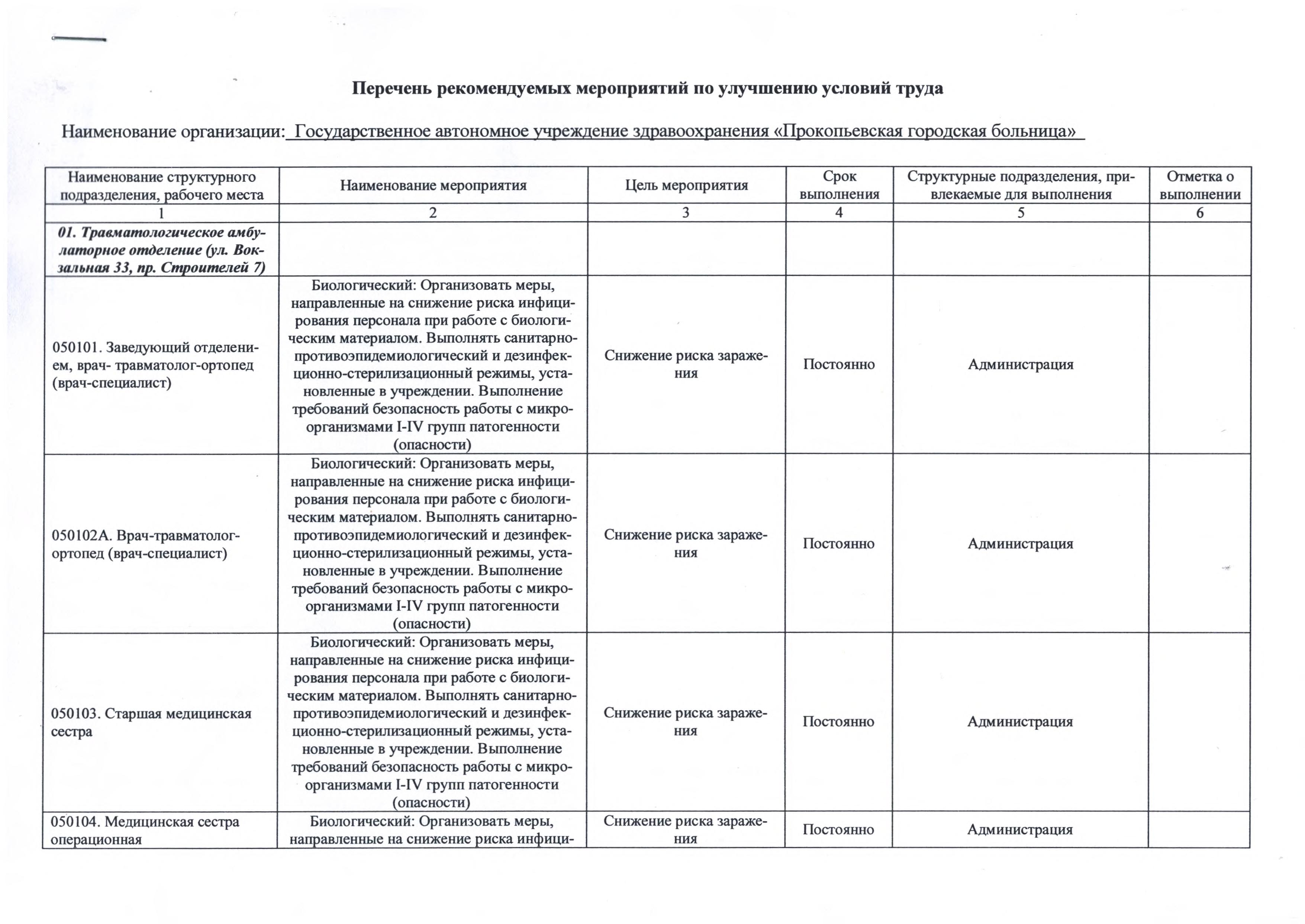 Перечень рекомендуемых мероприятий по улучшению условий труда

Наименование организации: Государственное автономное учреждение здравоохранения «Прокопьевская городская больница»

| Наименование структурного подразделения, рабочего места | Наименование мероприятия | Цель мероприятия | Срок выполнения | Структурные подразделения, привлекаемые для выполнения | Отметка о выполнении |
|---|---|---|---|---|---|
| 1 | 2 | 3 | 4 | 5 | 6 |
| 01. Травматологическое амбулаторное отделение (ул. Вокзальная 33, пр. Строителей 7) | | | | | |
| 050101. Заведующий отделением, врач- травматолог-ортопед (врач-специалист) | Биологический: Организовать меры, направленные на снижение риска инфицирования персонала при работе с биологическим материалом. Выполнять санитарно-противоэпидемиологический и дезинфекционно-стерилизационный режимы, установленные в учреждении. Выполнение требований безопасность работы с микроорганизмами I-IV групп патогенности (опасности) | Снижение риска заражения | Постоянно | Администрация | |
| 050102А. Врач-травматолог-ортопед (врач-специалист) | Биологический: Организовать меры, направленные на снижение риска инфицирования персонала при работе с биологическим материалом. Выполнять санитарно-противоэпидемиологический и дезинфекционно-стерилизационный режимы, установленные в учреждении. Выполнение требований безопасность работы с микроорганизмами I-IV групп патогенности (опасности) | Снижение риска заражения | Постоянно | Администрация | |
| 050103. Старшая медицинская сестра | Биологический: Организовать меры, направленные на снижение риска инфицирования персонала при работе с биологическим материалом. Выполнять санитарно-противоэпидемиологический и дезинфекционно-стерилизационный режимы, установленные в учреждении. Выполнение требований безопасность работы с микроорганизмами I-IV групп патогенности (опасности) | Снижение риска заражения | Постоянно | Администрация | |
| 050104. Медицинская сестра операционная | Биологический: Организовать меры, направленные на снижение риска инфици- | Снижение риска заражения | Постоянно | Администрация | |